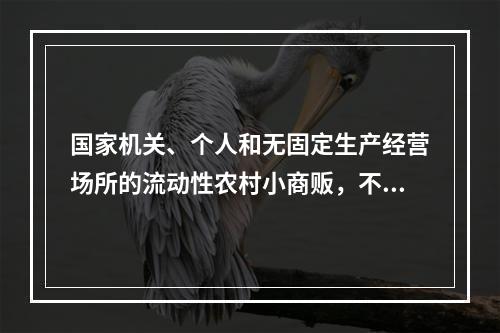 国家机关、个人和无固定生产经营场所的流动性农村小商贩，不...